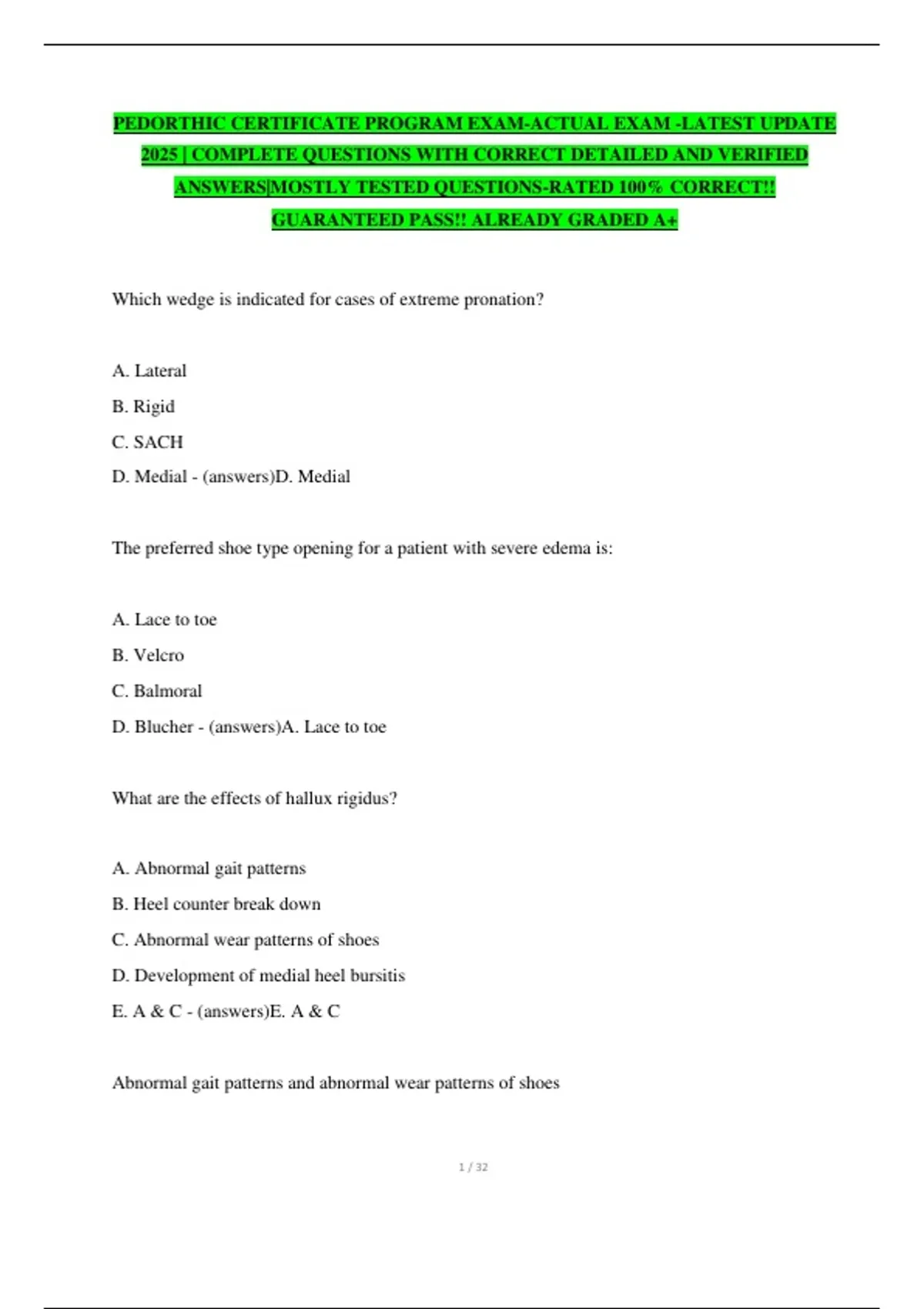 PEDORTHIC CERTIFICATE PROGRAM EXAM-ACTUAL EXAM -LATEST UPDATE 2025 | COMPLETE QUESTIONS WITH CORRECT DETAILED AND VERIFIED ANSWERS|MOSTLY TESTED QUESTIONS-RATED 100% CORRECT!! GUARANTEED PASS!! ALREADY GRADED A+

Which wedge is indicated for cases of extreme pronation?

A. Lateral

B. Rigid

C. SACH

D. Medial - (answers)D. Medial

The preferred shoe type opening for a patient with severe edema is:

A. Lace to toe

B. Velcro

C. Balmoral

D. Blucher - (answers)A. Lace to toe

What are the effects of hallux rigidus?

A. Abnormal gait patterns

B. Heel counter break down

C. Abnormal wear patterns of shoes

D. Development of medial heel bursitis

E. A & C - (answers)E. A & C

Abnormal gait patterns and abnormal wear patterns of shoes

1 / 32